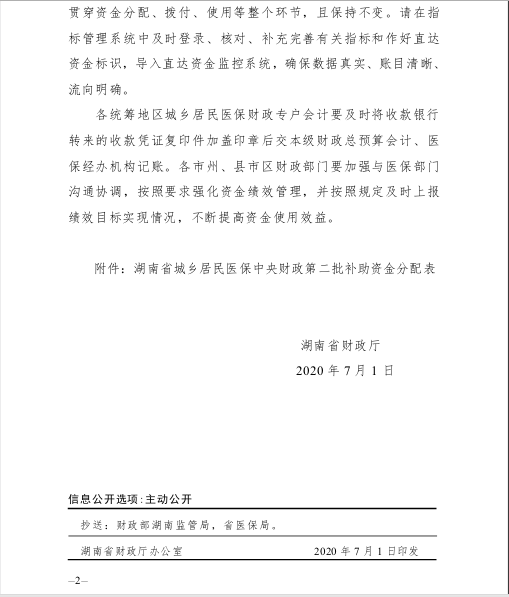 贯穿资金分配、拨付、使用等整个环节，且保持不变。请在指标管理系统中及时登录、核对、补充完善有关指标和作好直达资金标识，导入直达资金监控系统，确保数据真实、账目清晰、流向明确。

各统筹地区城乡居民医保财政专户会计要及时将收款银行转来的收款凭证复印件加盖印章后交本级财政总预算会计、医保经办机构记账。各市州、县市区财政部门要加强与医保部门沟通协调，按照要求强化资金绩效管理，并按照规定及时上报绩效目标实现情况，不断提高资金使用效益。

附件：湖南省城乡居民医保中央财政第二批补助资金分配表

湖南省财政厅

2020 年 7 月 1 日

信息公开选项：主动公开

抄送：财政部湖南监管局，省医保局。

湖南省财政厅办公室 2020 年 7 月 1 日印发

–2–